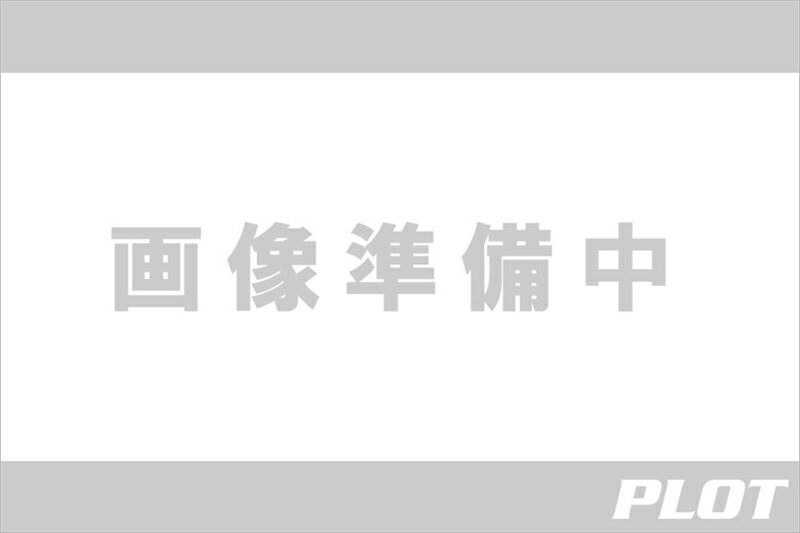 画像準備中

PLOT